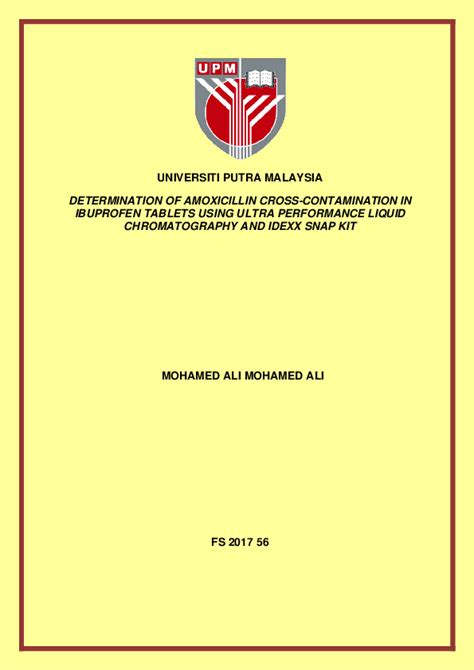 UPM

UNIVERSITI PUTRA MALAYSIA

DETERMINATION OF AMOXICILLIN CROSS-CONTAMINATION IN IBUPROFEN TABLETS USING ULTRA PERFORMANCE LIQUID CHROMATOGRAPHY AND IDEXX SNAP KIT

MOHAMED ALI MOHAMED ALI

FS 2017 56